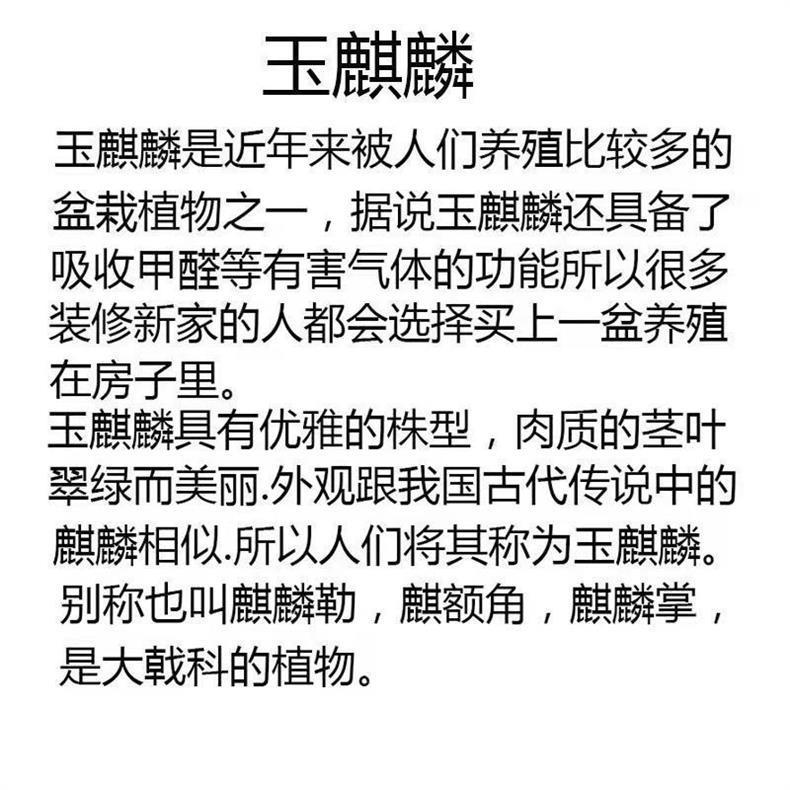 玉麒麟

玉麒麟是近年来被人们养殖比较多的盆栽植物之一，据说玉麒麟还具备了吸收甲醛等有害气体的功能所以很多装修新家的人都会选择买上一盆养殖在房子里。

玉麒麟具有优雅的株型，肉质的茎叶翠绿而美丽.外观跟我国古代传说中的麒麟相似.所以人们将其称为玉麒麟。

别称也叫麒麟勒，麒额角，麒麟掌，是大戟科的植物。